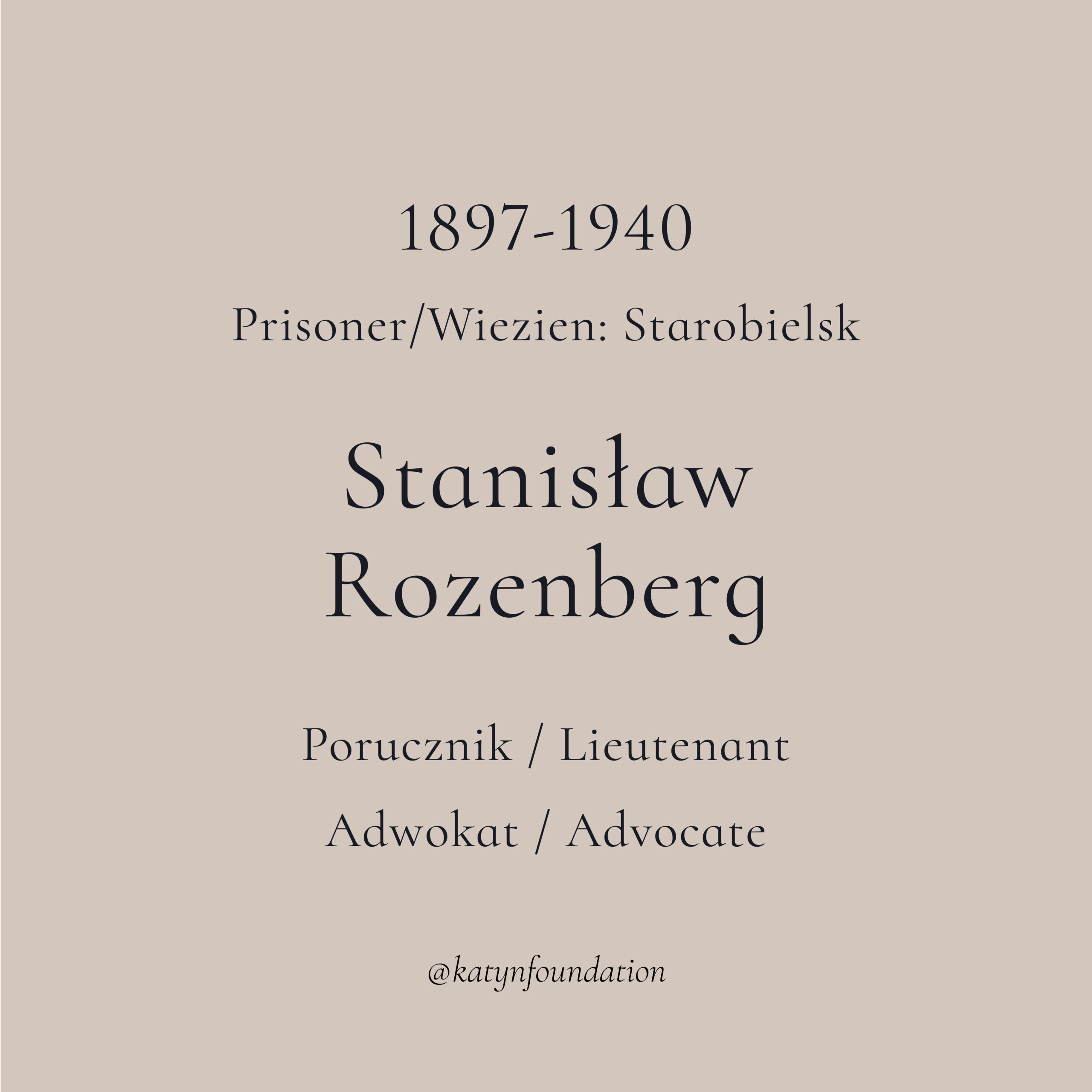 1897-1940

Prisoner/Wiezien: Starobielsk

Stanisław Rozenberg

Porucznik / Lieutenant

Adwokat / Advocate

@katynfoundation